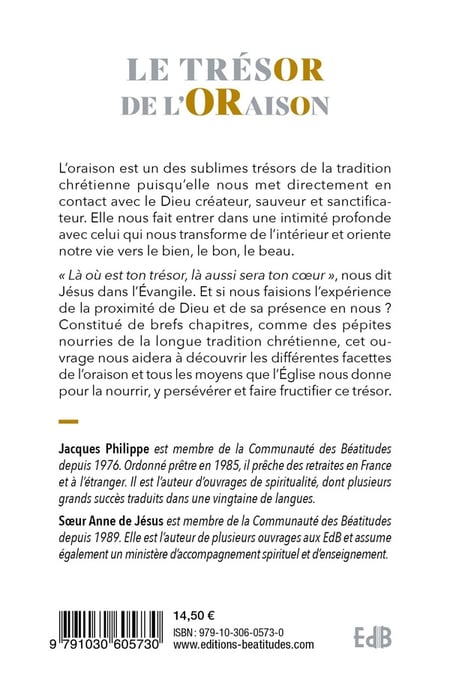 LE TRÉSOR
DE L'ORAISON

L'oraison est un des sublimes trésors de la tradition chrétienne puisqu'elle nous met directement en contact avec le Dieu créateur, sauveur et sanctificateur. Elle nous fait entrer dans une intimité profonde avec celui qui nous transforme de l'intérieur et oriente notre vie vers le bien, le bon, le beau.

« Là où est ton trésor, là aussi sera ton cœur », nous dit Jésus dans l'Évangile. Et si nous faisions l'expérience de la proximité de Dieu et de sa présence en nous ? Constitué de brefs chapitres, comme des pépites nourries de la longue tradition chrétienne, cet ouvrage nous aidera à découvrir les différentes facettes de l'oraison et tous les moyens que l'Église nous donne pour la nourrir, y persévérer et faire fructifier ce trésor.

Jacques Philippe est membre de la Communauté des Béatitudes depuis 1976. Ordonné prêtre en 1985, il prêche des retraites en France et à l'étranger. Il est l'auteur d'ouvrages de spiritualité, dont plusieurs grands succès traduits dans une vingtaine de langues.

Sœur Anne de Jésus est membre de la Communauté des Béatitudes depuis 1989. Elle est l'auteur de plusieurs ouvrages aux EdB et assume également un ministère d'accompagnement spirituel et d'enseignement.

9 791030 605730
14,50 €
ISBN : 979-10-306-0573-0
www.editions-beatitudes.com
EdB